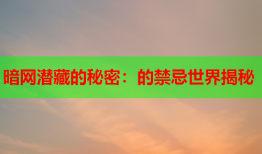 暗网潜藏的秘密：的禁忌世界揭秘